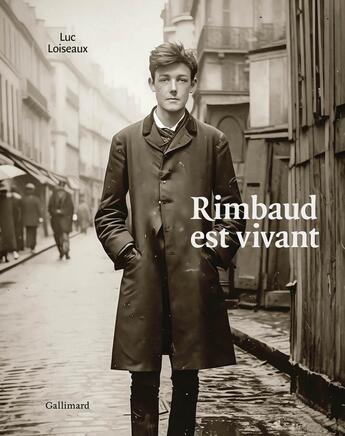 Luc
Loiseaux

Rimbaud
est vivant

Gallimard